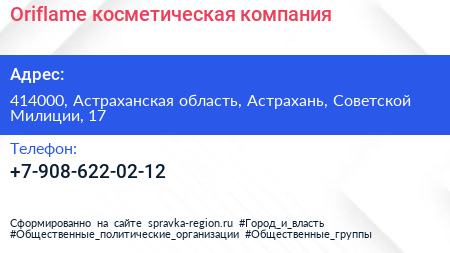 Oriflame косметическая компания

Адрес:

414000, Астраханская область, Астрахань, Советской Милиции, 17

Телефон:

+7-908-622-02-12

Сформированно на сайте spravka-region.ru #Город_и_власть #Общественные_политические_организации #Общественные_группы